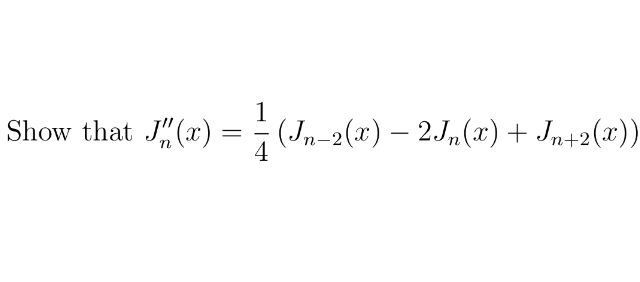 Show that $J_n''(x) = \frac{1}{4}\left(J_{n-2}(x) - 2J_n(x) + J_{n+2}(x)\right)$